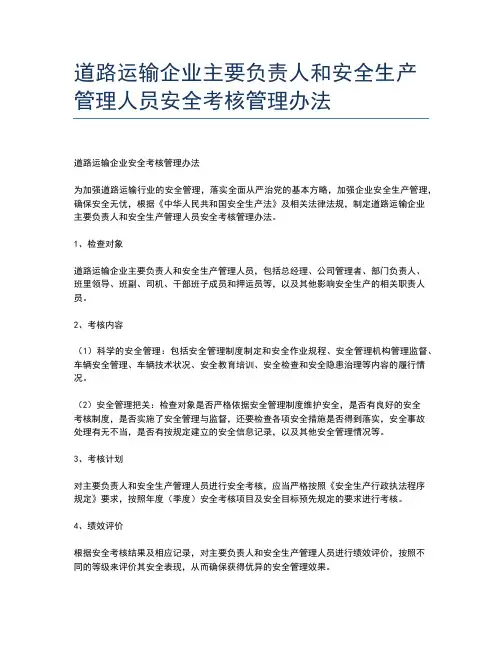 道路运输企业主要负责人和安全生产管理人员安全考核管理办法

道路运输企业安全考核管理办法

为加强道路运输行业的安全管理，落实全面从严治党的基本方略，加强企业安全生产管理，确保安全无忧，根据《中华人民共和国安全生产法》及相关法律法规，制定道路运输企业主要负责人和安全生产管理人员安全考核管理办法。

1、检查对象

道路运输企业主要负责人和安全生产管理人员，包括总经理、公司管理者、部门负责人、班里领导、班副、司机、干部班子成员和押运员等，以及其他影响安全生产的相关职责人员。

2、考核内容

（1）科学的安全管理：包括安全管理制度制定和安全作业规程、安全管理机构管理监督、车辆安全管理、车辆技术状况、安全教育培训、安全检查和安全隐患治理等内容的履行情况。

（2）安全管理把关：检查对象是否严格依据安全管理制度维护安全，是否有良好的安全考核制度，是否实施了安全管理与监督，还要检查各项安全措施是否得到落实，安全事故处理有无不当，是否有按规定建立的安全信息记录，以及其他安全管理情况等。

3、考核计划

对主要负责人和安全生产管理人员进行安全考核，应当严格按照《安全生产行政执法程序规定》要求，按照年度（季度）安全考核项目及安全目标预先规定的要求进行考核。

4、绩效评价

根据安全考核结果及相应记录，对主要负责人和安全生产管理人员进行绩效评价，按照不同的等级来评价其安全表现，从而确保获得优异的安全管理效果。